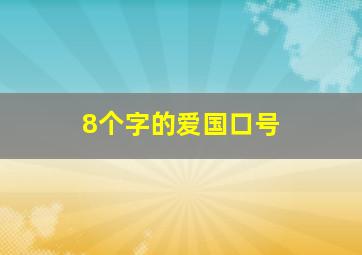 8个字的爱国口号